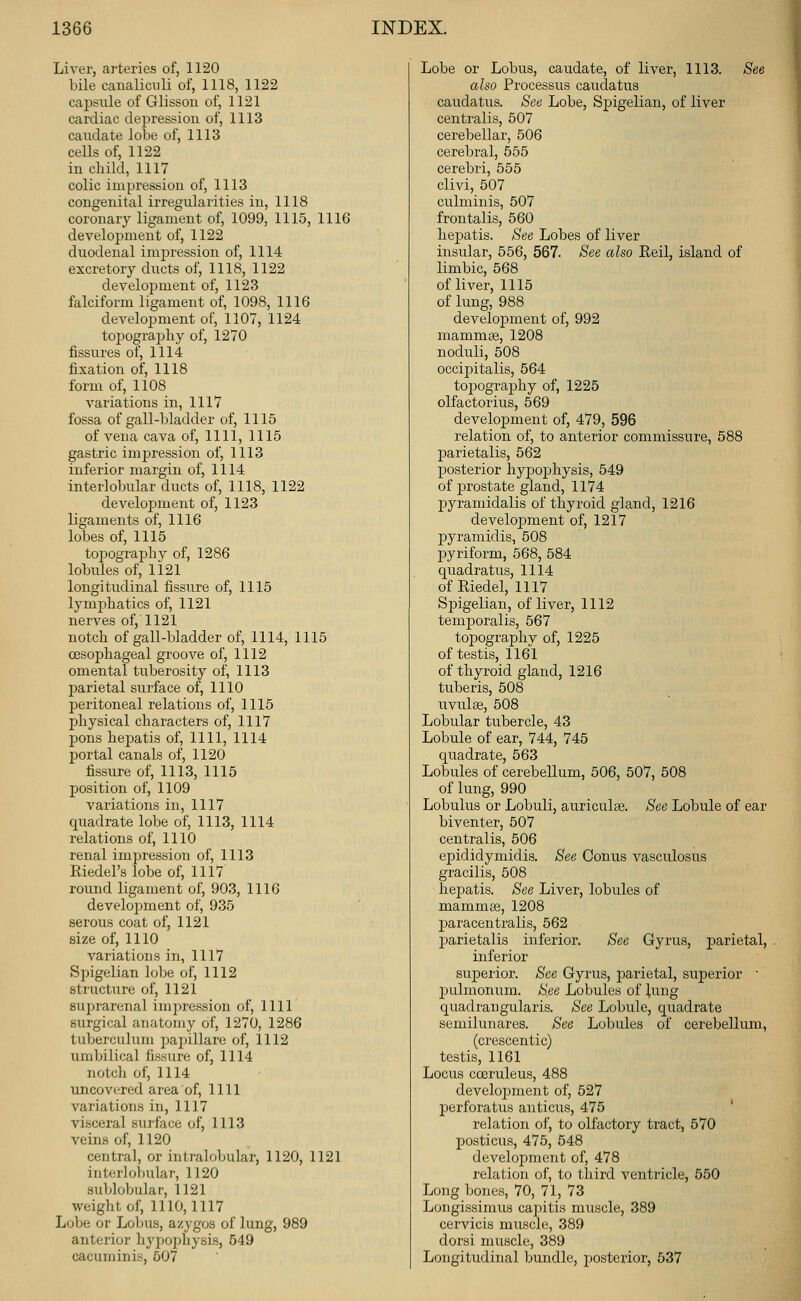 1366 INDEX.

Liver, arteries of, 1120
bile canaliculi of, 1118, 1122
capsule of Glisson of, 1121
cardiac depression of, 1113
caudate lobe of, 1113
cells of, 1122
in child, 1117
colic impression of, 1113
congenital irregularities in, 1118
coronary ligament of, 1099, 1115, 1116
development of, 1122
duodenal impression of, 1114
excretory ducts of, 1118, 1122
development of, 1123
falciform ligament of, 1098, 1116
development of, 1107, 1124
topography of, 1270
fissures of, 1114
fixation of, 1118
form of, 1108
variations in, 1117
fossa of gall-bladder of, 1115
of vena cava of, 1111, 1115
gastric impression of, 1113
inferior margin of, 1114
interlobular ducts of, 1118, 1122
development of, 1123
ligaments of, 1116
lobes of, 1115
topography of, 1286
lobules of, 1121
longitudinal fissure of, 1115
lymphatics of, 1121
nerves of, 1121
notch of gall-bladder of, 1114, 1115
œsophageal groove of, 1112
omental tuberosity of, 1113
parietal surface of, 1110
peritoneal relations of, 1115
physical characters of, 1117
pons hepatis of, 1111, 1114
portal canals of, 1120
fissure of, 1113, 1115
position of, 1109
variations in, 1117
quadrate lobe of, 1113, 1114
relations of, 1110
renal impression of, 1113
Riedel's lobe of, 1117
round ligament of, 903, 1116
development of, 935
serous coat of, 1121
size of, 1110
variations in, 1117
Spigelian lobe of, 1112
structure of, 1121
suprarenal impression of, 1111
surgical anatomy of, 1270, 1286
tuberculum papillare of, 1112
umbilical fissure of, 1114
notch of, 1114
uncovered area of, 1111
variations in, 1117
visceral surface of, 1113
veins of, 1120
central, or intralobular, 1120, 1121
interlobular, 1120
sublobular, 1121
weight of, 1110, 1117
Lobe or Lobus, azygos of lung, 989
anterior hypophysis, 549
cacuminis, 507

Lobe or Lobus, caudate, of liver, 1113. See also Processus caudatus
caudatus. See Lobe, Spigelian, of liver
centralis, 507
cerebellar, 506
cerebral, 555
cerebri, 555
clivi, 507
culminis, 507
frontalis, 560
hepatis. See Lobes of liver
insular, 556, 567. See also Reil, island of
limbic, 568
of liver, 1115
of lung, 988
development of, 992
mammæ, 1208
noduli, 508
occipitalis, 564
topography of, 1225
olfactorius, 569
development of, 479, 596
relation of, to anterior commissure, 588
parietalis, 562
posterior hypophysis, 549
of prostate gland, 1174
pyramidalis of thyroid gland, 1216
development of, 1217
pyramidis, 508
pyriform, 568, 584
quadratus, 1114
of Riedel, 1117
Spigelian, of liver, 1112
temporalis, 567
topography of, 1225
of testis, 1161
of thyroid gland, 1216
tuberis, 508
uvulæ, 508
Lobular tubercle, 43
Lobule of ear, 744, 745
quadrate, 563
Lobules of cerebellum, 506, 507, 508
of lung, 990
Lobulus or Lobuli, auriculæ. See Lobule of ear
biventer, 507
centralis, 506
epididymidis. See Conus vasculosus
gracilis, 508
hepatis. See Liver, lobules of
mammæ, 1208
paracentralis, 562
parietalis inferior. See Gyrus, parietal, inferior
superior. See Gyrus, parietal, superior
pulmonum. See Lobules of lung
quadrangularis. See Lobule, quadrate
semilunares. See Lobules of cerebellum, (crescentic)
testis, 1161
Locus cœruleus, 488
development of, 527
perforatus anticus, 475
relation of, to olfactory tract, 570
posticus, 475, 548
development of, 478
relation of, to third ventricle, 550
Long bones, 70, 71, 73
Longissimus capitis muscle, 389
cervicis muscle, 389
dorsi muscle, 389
Longitudinal bundle, posterior, 537